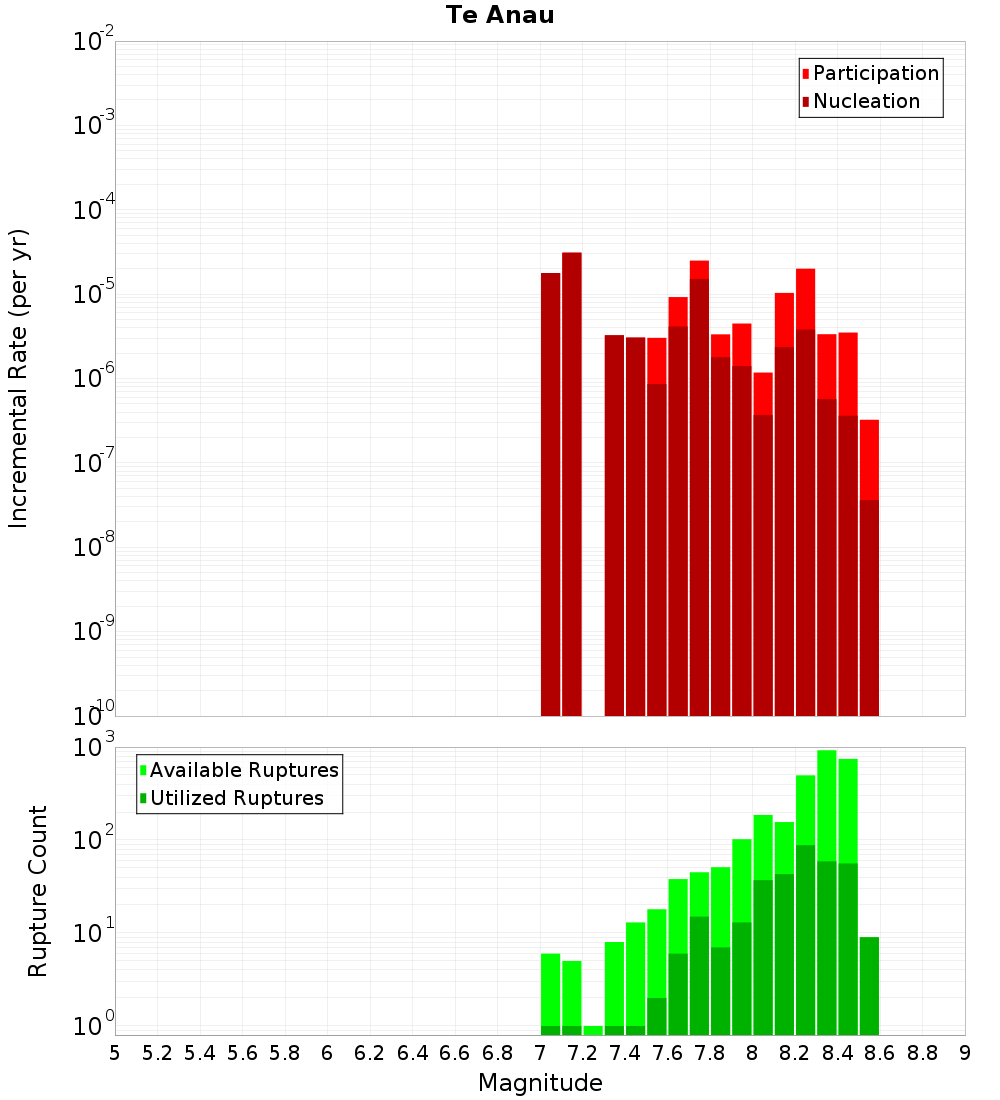 Te Anau

Participation
Nucleation

Incremental Rate (per yr)

$10^{-2}$
$10^{-3}$
$10^{-4}$
$10^{-5}$
$10^{-6}$
$10^{-7}$
$10^{-8}$
$10^{-9}$
$10^{-10}$

Available Ruptures
Utilized Ruptures

Rupture Count

$10^{3}$
$10^{2}$
$10^{1}$
$10^{0}$

5 5.2 5.4 5.6 5.8 6 6.2 6.4 6.6 6.8 7 7.2 7.4 7.6 7.8 8 8.2 8.4 8.6 8.8 9

Magnitude